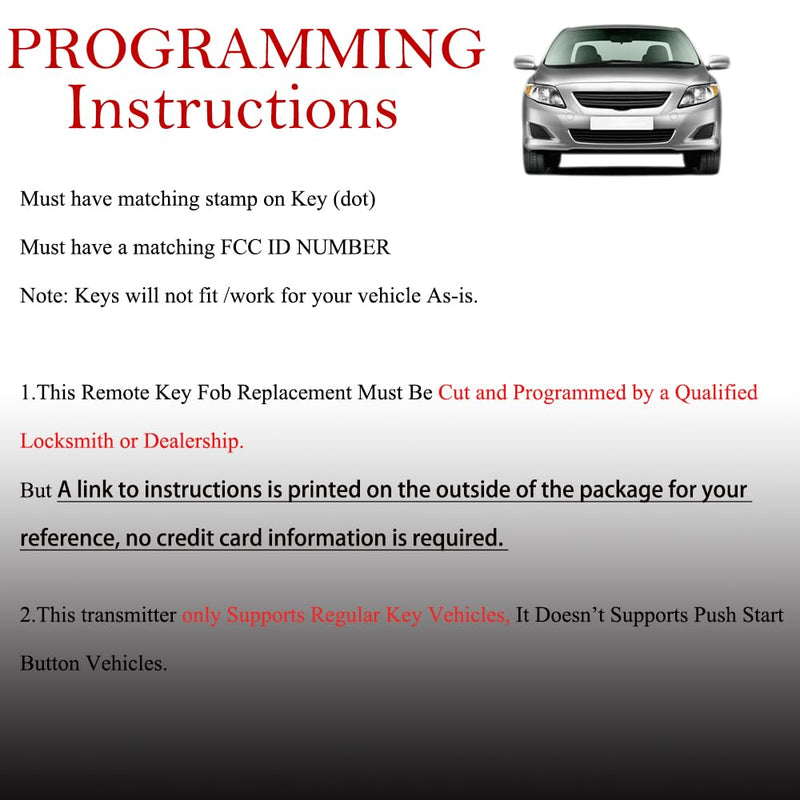 PROGRAMMING
Instructions

Must have matching stamp on Key (dot)

Must have a matching FCC ID NUMBER

Note: Keys will not fit /work for your vehicle As-is.

1.This Remote Key Fob Replacement Must Be Cut and Programmed by a Qualified Locksmith or Dealership.

But A link to instructions is printed on the outside of the package for your reference, no credit card information is required.

2.This transmitter only Supports Regular Key Vehicles, It Doesn't Supports Push Start Button Vehicles.